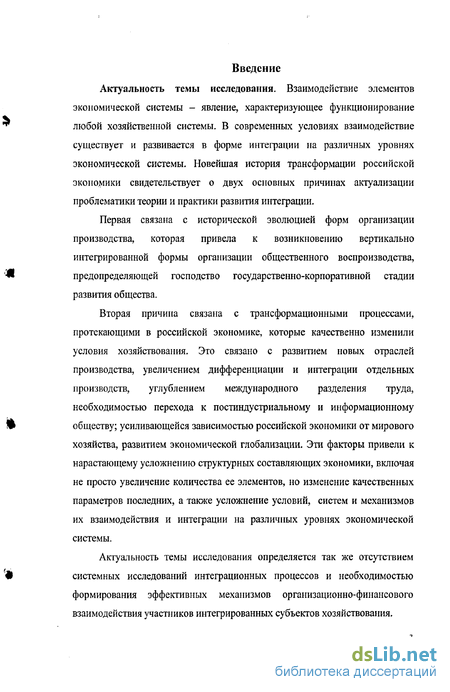 Введение

Актуальность темы исследования. Взаимодействие элементов экономической системы – явление, характеризующее функционирование любой хозяйственной системы. В современных условиях взаимодействие существует и развивается в форме интеграции на различных уровнях экономической системы. Новейшая история трансформации российской экономики свидетельствует о двух основных причинах актуализации проблематики теории и практики развития интеграции.

Первая связана с исторической эволюцией форм организации производства, которая привела к возникновению вертикально интегрированной формы организации общественного воспроизводства, предопределяющей господство государственно-корпоративной стадии развития общества.

Вторая причина связана с трансформационными процессами, протекающими в российской экономике, которые качественно изменили условия хозяйствования. Это связано с развитием новых отраслей производства, увеличением дифференциации и интеграции отдельных производств, углублением международного разделения труда, необходимостью перехода к постиндустриальному и информационному обществу; усиливающейся зависимостью российской экономики от мирового хозяйства, развитием экономической глобализации. Эти факторы привели к нарастающему усложнению структурных составляющих экономики, включая не просто увеличение количества ее элементов, но изменение качественных параметров последних, а также усложнение условий, систем и механизмов их взаимодействия и интеграции на различных уровнях экономической системы.

Актуальность темы исследования определяется так же отсутствием системных исследований интеграционных процессов и необходимостью формирования эффективных механизмов организационно-финансового взаимодействия участников интегрированных субъектов хозяйствования.

dsLib.net
библиотека диссертаций